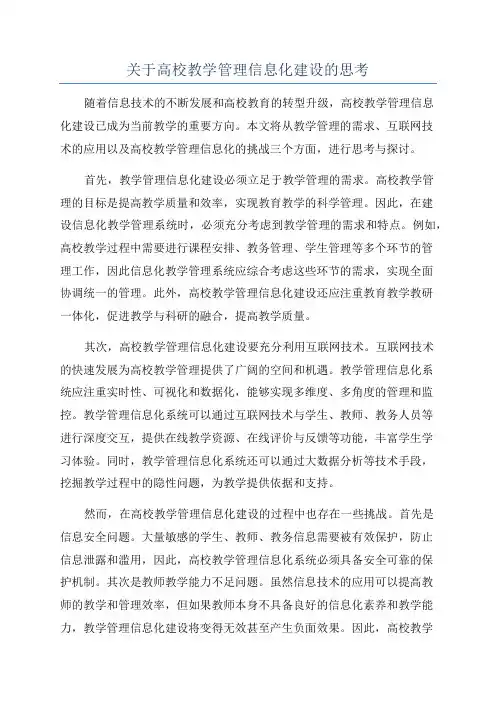 关于高校教学管理信息化建设的思考

随着信息技术的不断发展和高校教育的转型升级，高校教学管理信息化建设已成为当前教学的重要方向。本文将从教学管理的需求、互联网技术的应用以及高校教学管理信息化的挑战三个方面，进行思考与探讨。

首先，教学管理信息化建设必须立足于教学管理的需求。高校教学管理的目标是提高教学质量和效率，实现教育教学的科学管理。因此，在建设信息化教学管理系统时，必须充分考虑到教学管理的需求和特点。例如，高校教学过程中需要进行课程安排、教务管理、学生管理等多个环节的管理工作，因此信息化教学管理系统应综合考虑这些环节的需求，实现全面协调统一的管理。此外，高校教学管理信息化建设还应注重教育教学教研一体化，促进教学与科研的融合，提高教学质量。

其次，高校教学管理信息化建设要充分利用互联网技术。互联网技术的快速发展为高校教学管理提供了广阔的空间和机遇。教学管理信息化系统应注重实时性、可视化和数据化，能够实现多维度、多角度的管理和监控。教学管理信息化系统可以通过互联网技术与学生、教师、教务人员等进行深度交互，提供在线教学资源、在线评价与反馈等功能，丰富学生学习体验。同时，教学管理信息化系统还可以通过大数据分析等技术手段，挖掘教学过程中的隐性问题，为教学提供依据和支持。

然而，在高校教学管理信息化建设的过程中也存在一些挑战。首先是信息安全问题。大量敏感的学生、教师、教务信息需要被有效保护，防止信息泄露和滥用，因此，高校教学管理信息化系统必须具备安全可靠的保护机制。其次是教师教学能力不足问题。虽然信息技术的应用可以提高教师的教学和管理效率，但如果教师本身不具备良好的信息化素养和教学能力，教学管理信息化建设将变得无效甚至产生负面效果。因此，高校教学